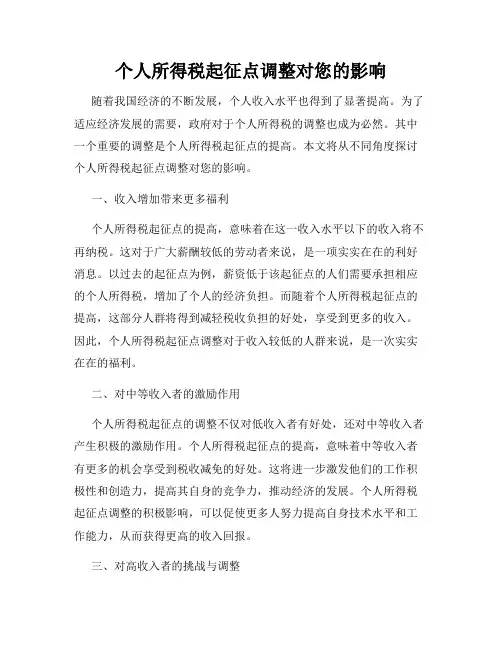 个人所得税起征点调整对您的影响

随着我国经济的不断发展，个人收入水平也得到了显著提高。为了适应经济发展的需要，政府对于个人所得税的调整也成为必然。其中一个重要的调整是个人所得税起征点的提高。本文将从不同角度探讨个人所得税起征点调整对您的影响。

一、收入增加带来更多福利

个人所得税起征点的提高，意味着在这一收入水平以下的收入将不再纳税。这对于广大薪酬较低的劳动者来说，是一项实实在在的利好消息。以过去的起征点为例，薪资低于该起征点的人们需要承担相应的个人所得税，增加了个人的经济负担。而随着个人所得税起征点的提高，这部分人群将得到减轻税收负担的好处，享受到更多的收入。因此，个人所得税起征点调整对于收入较低的人群来说，是一次实实在在的福利。

二、对中等收入者的激励作用

个人所得税起征点的调整不仅对低收入者有好处，还对中等收入者产生积极的激励作用。个人所得税起征点的提高，意味着中等收入者有更多的机会享受到税收减免的好处。这将进一步激发他们的工作积极性和创造力，提高其自身的竞争力，推动经济的发展。个人所得税起征点调整的积极影响，可以促使更多人努力提高自身技术水平和工作能力，从而获得更高的收入回报。

三、对高收入者的挑战与调整